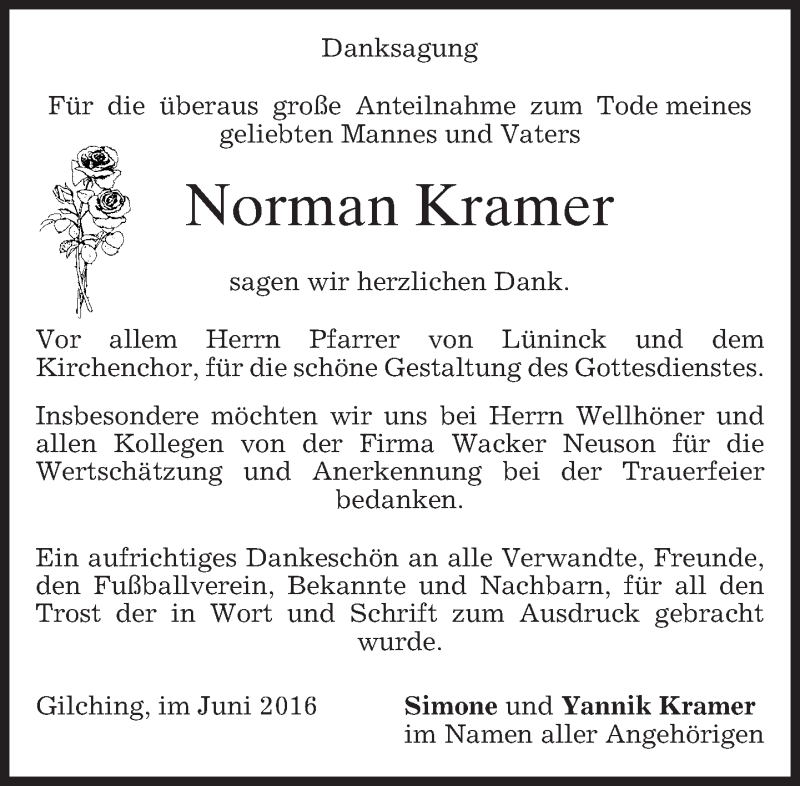 Danksagung

Für die überaus große Anteilnahme zum Tode meines geliebten Mannes und Vaters

Norman Kramer

sagen wir herzlichen Dank.

Vor allem Herrn Pfarrer von Lüninck und dem Kirchenchor, für die schöne Gestaltung des Gottesdienstes.

Insbesondere möchten wir uns bei Herrn Wellhöner und allen Kollegen von der Firma Wacker Neuson für die Wertschätzung und Anerkennung bei der Trauerfeier bedanken.

Ein aufrichtiges Dankeschön an alle Verwandte, Freunde, den Fußballverein, Bekannte und Nachbarn, für all den Trost der in Wort und Schrift zum Ausdruck gebracht wurde.

Gilching, im Juni 2016

Simone und Yannik Kramer
im Namen aller Angehörigen